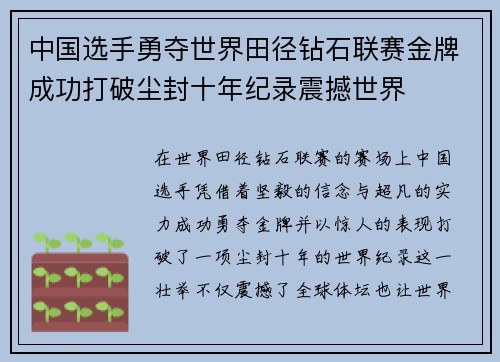 中国选手勇夺世界田径钻石联赛金牌成功打破尘封十年纪录震撼世界

在世界田径钻石联赛的赛场上中国选手凭借着坚毅的信念与超凡的实力成功勇夺金牌并以惊人的表现打破了一项尘封十年的世界纪录这一壮举不仅震撼了全球体坛也让世界